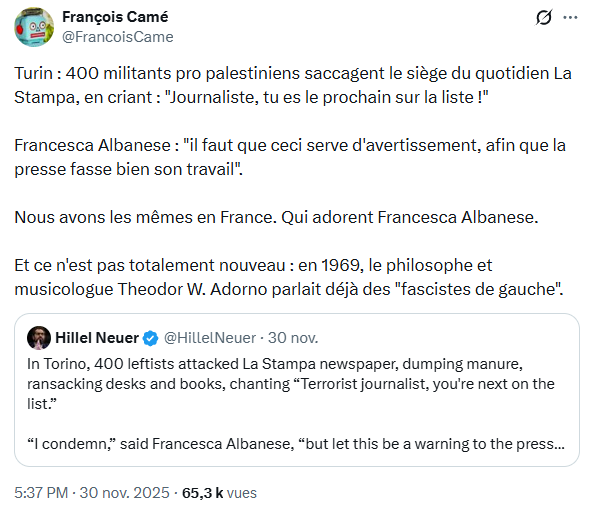 François Camé
@FrancoisCame

Turin : 400 militants pro palestiniens saccagent le siège du quotidien La Stampa, en criant : "Journaliste, tu es le prochain sur la liste !"

Francesca Albanese : "il faut que ceci serve d'avertissement, afin que la presse fasse bien son travail".

Nous avons les mêmes en France. Qui adorent Francesca Albanese.

Et ce n'est pas totalement nouveau : en 1969, le philosophe et musicologue Theodor W. Adorno parlait déjà des "fascistes de gauche".

Hillel Neuer @HillelNeuer · 30 nov.
In Torino, 400 leftists attacked La Stampa newspaper, dumping manure, ransacking desks and books, chanting “Terrorist journalist, you're next on the list.”

“I condemn,” said Francesca Albanese, “but let this be a warning to the press...

5:37 PM · 30 nov. 2025 · 65,3 k vues